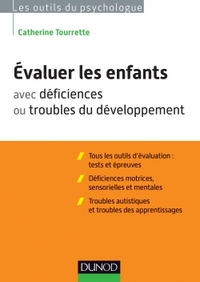 Les outils du psychologue

Catherine Tourrette

Évaluer les enfants
avec déficiences
ou troubles du développement

Tous les outils d'évaluation : tests et épreuves

Déficiences motrices, sensorielles et mentales

Troubles autistiques et troubles des apprentissages

DUNOD